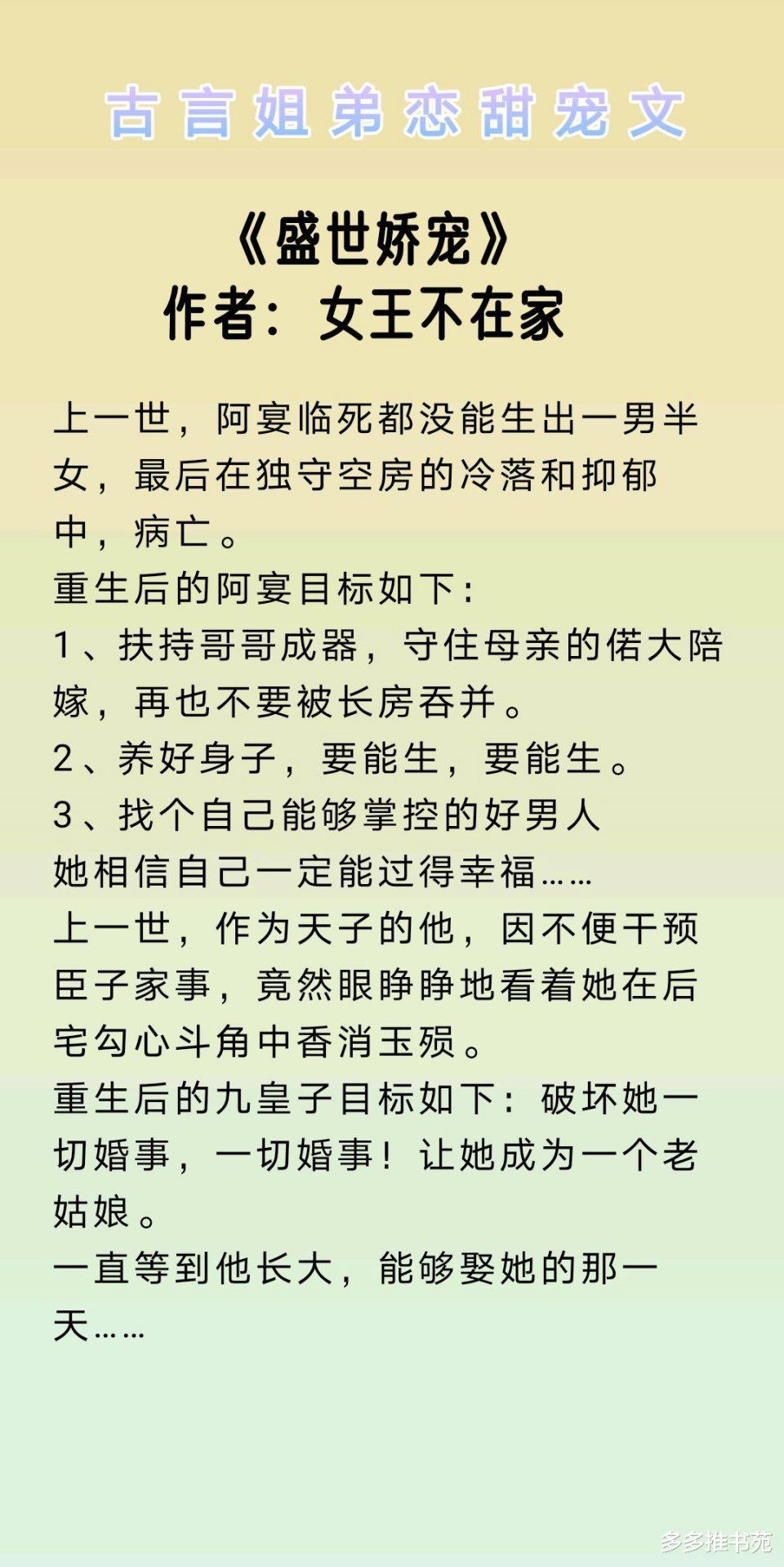 古言姐弟恋甜宠文

《盛世娇宠》
作者：女王不在家

上一世，阿宴临死都没能生出一男半女，最后在独守空房的冷落和抑郁中，病亡。
重生后的阿宴目标如下：
1、扶持哥哥成器，守住母亲的偌大陪嫁，再也不要被长房吞并。
2、养好身子，要能生，要能生。
3、找个自己能够掌控的好男人
她相信自己一定能过得幸福……
上一世，作为天子的他，因不便干预臣子家事，竟然眼睁睁地看着她在后宅勾心斗角中香消玉殒。
重生后的九皇子目标如下：破坏她一切婚事，一切婚事！让她成为一个老姑娘。
一直等到他长大，能够娶她的那一天……

多多推书苑